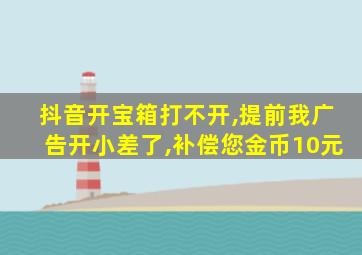 抖音开宝箱打不开,提前我广告开小差了,补偿您金币10元